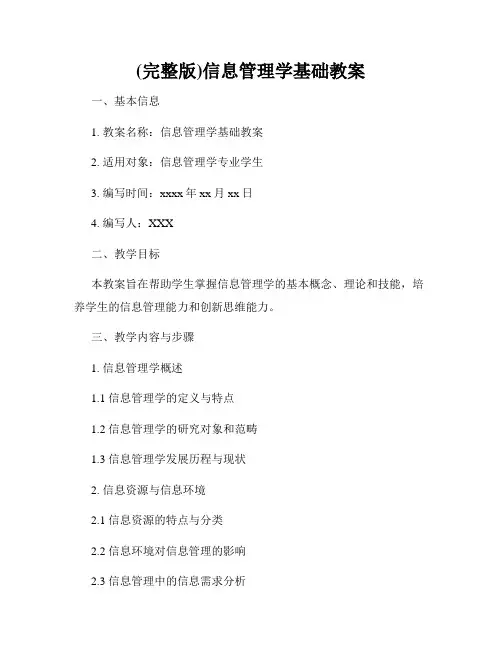 (完整版)信息管理学基础教案

一、基本信息

1. 教案名称：信息管理学基础教案

2. 适用对象：信息管理学专业学生

3. 编写时间：xxxx 年 xx 月 xx 日

4. 编写人：XXX

二、教学目标

本教案旨在帮助学生掌握信息管理学的基本概念、理论和技能，培养学生的信息管理能力和创新思维能力。

三、教学内容与步骤

1. 信息管理学概述

1.1 信息管理学的定义与特点

1.2 信息管理学的研究对象和范畴

1.3 信息管理学发展历程与现状

2. 信息资源与信息环境

2.1 信息资源的特点与分类

2.2 信息环境对信息管理的影响

2.3 信息管理中的信息需求分析